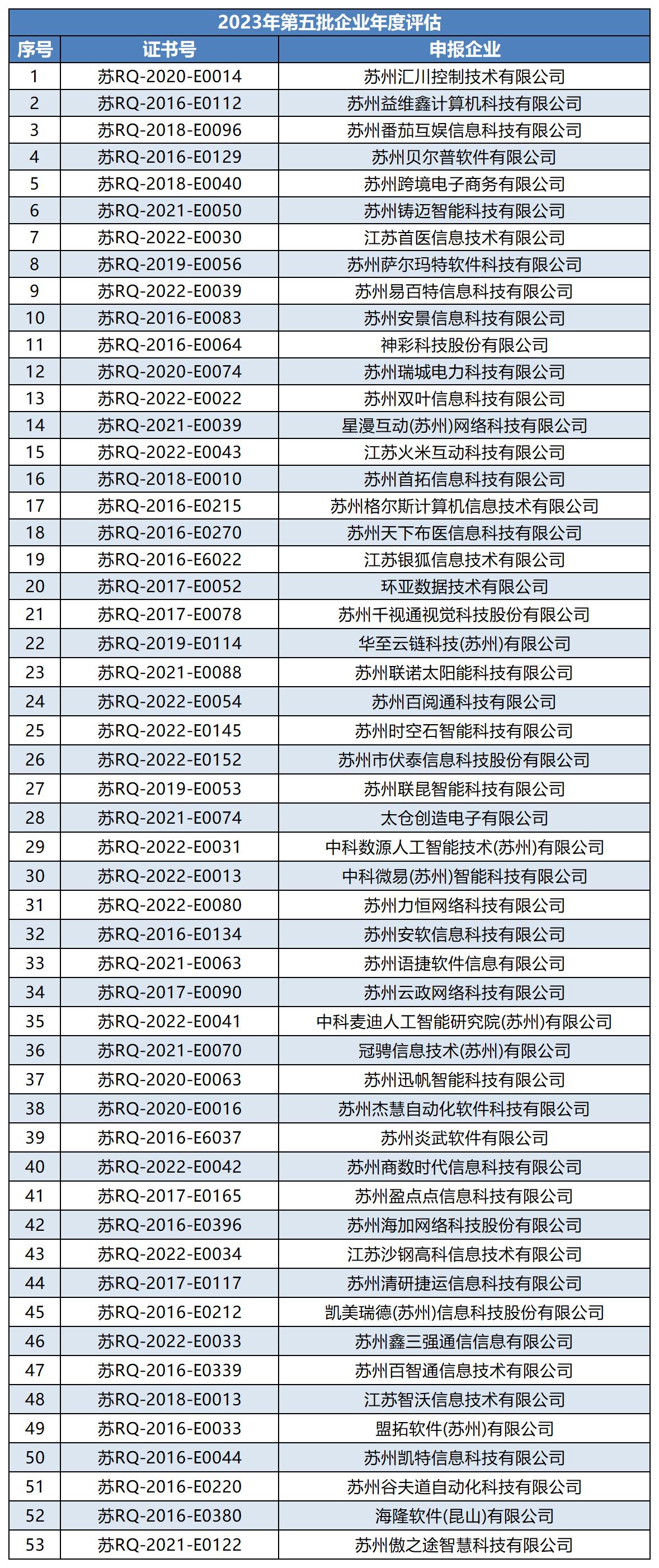 2023年第五批企业年度评估

| 序号 | 证书号 | 申报企业 |
|---|---|---|
| 1 | 苏RQ-2020-E0014 | 苏州汇川控制技术有限公司 |
| 2 | 苏RQ-2016-E0112 | 苏州益维鑫计算机科技有限公司 |
| 3 | 苏RQ-2018-E0096 | 苏州番茄互娱信息科技有限公司 |
| 4 | 苏RQ-2016-E0129 | 苏州贝尔普软件有限公司 |
| 5 | 苏RQ-2018-E0040 | 苏州跨境电子商务有限公司 |
| 6 | 苏RQ-2021-E0050 | 苏州铸迈智能科技有限公司 |
| 7 | 苏RQ-2022-E0030 | 江苏首医信息技术有限公司 |
| 8 | 苏RQ-2019-E0056 | 苏州萨尔玛特软件科技有限公司 |
| 9 | 苏RQ-2022-E0039 | 苏州易百特信息科技有限公司 |
| 10 | 苏RQ-2016-E0083 | 苏州安景信息科技有限公司 |
| 11 | 苏RQ-2016-E0064 | 神彩科技股份有限公司 |
| 12 | 苏RQ-2020-E0074 | 苏州瑞城电力科技有限公司 |
| 13 | 苏RQ-2022-E0022 | 苏州双叶信息科技有限公司 |
| 14 | 苏RQ-2021-E0039 | 星漫互动(苏州)网络科技有限公司 |
| 15 | 苏RQ-2022-E0043 | 江苏火米互动科技有限公司 |
| 16 | 苏RQ-2018-E0010 | 苏州首拓信息科技有限公司 |
| 17 | 苏RQ-2016-E0215 | 苏州格尔斯计算机信息技术有限公司 |
| 18 | 苏RQ-2016-E0270 | 苏州天下布医信息科技有限公司 |
| 19 | 苏RQ-2016-E6022 | 江苏银狐信息技术有限公司 |
| 20 | 苏RQ-2017-E0052 | 环亚数据技术有限公司 |
| 21 | 苏RQ-2017-E0078 | 苏州千视通视觉科技股份有限公司 |
| 22 | 苏RQ-2019-E0114 | 华至云链科技(苏州)有限公司 |
| 23 | 苏RQ-2021-E0088 | 苏州联诺太阳能科技有限公司 |
| 24 | 苏RQ-2022-E0054 | 苏州百阅通科技有限公司 |
| 25 | 苏RQ-2022-E0145 | 苏州时空石智能科技有限公司 |
| 26 | 苏RQ-2022-E0152 | 苏州市伏泰信息科技股份有限公司 |
| 27 | 苏RQ-2019-E0053 | 苏州联昆智能科技有限公司 |
| 28 | 苏RQ-2021-E0074 | 太仓创造电子有限公司 |
| 29 | 苏RQ-2022-E0031 | 中科数源人工智能技术(苏州)有限公司 |
| 30 | 苏RQ-2022-E0013 | 中科微易(苏州)智能科技有限公司 |
| 31 | 苏RQ-2022-E0080 | 苏州力恒网络科技有限公司 |
| 32 | 苏RQ-2016-E0134 | 苏州安软信息科技有限公司 |
| 33 | 苏RQ-2021-E0063 | 苏州语捷软件信息有限公司 |
| 34 | 苏RQ-2017-E0090 | 苏州云政网络科技有限公司 |
| 35 | 苏RQ-2022-E0041 | 中科麦迪人工智能研究院(苏州)有限公司 |
| 36 | 苏RQ-2021-E0070 | 冠骋信息技术(苏州)有限公司 |
| 37 | 苏RQ-2020-E0063 | 苏州迅帆智能科技有限公司 |
| 38 | 苏RQ-2020-E0016 | 苏州杰慧自动化软件科技有限公司 |
| 39 | 苏RQ-2016-E6037 | 苏州炎武软件有限公司 |
| 40 | 苏RQ-2022-E0042 | 苏州商数时代信息科技有限公司 |
| 41 | 苏RQ-2017-E0165 | 苏州盈点点信息科技有限公司 |
| 42 | 苏RQ-2016-E0396 | 苏州海加网络科技股份有限公司 |
| 43 | 苏RQ-2022-E0034 | 江苏沙钢高科信息技术有限公司 |
| 44 | 苏RQ-2017-E0117 | 苏州清研捷运信息科技有限公司 |
| 45 | 苏RQ-2016-E0212 | 凯美瑞德(苏州)信息科技股份有限公司 |
| 46 | 苏RQ-2022-E0033 | 苏州鑫三强通信信息有限公司 |
| 47 | 苏RQ-2016-E0339 | 苏州百智通信息技术有限公司 |
| 48 | 苏RQ-2018-E0013 | 江苏智沃信息技术有限公司 |
| 49 | 苏RQ-2016-E0033 | 盟拓软件(苏州)有限公司 |
| 50 | 苏RQ-2016-E0044 | 苏州凯特信息科技有限公司 |
| 51 | 苏RQ-2016-E0220 | 苏州谷夫道自动化科技有限公司 |
| 52 | 苏RQ-2016-E0380 | 海隆软件(昆山)有限公司 |
| 53 | 苏RQ-2021-E0122 | 苏州傲之途智慧科技有限公司 |